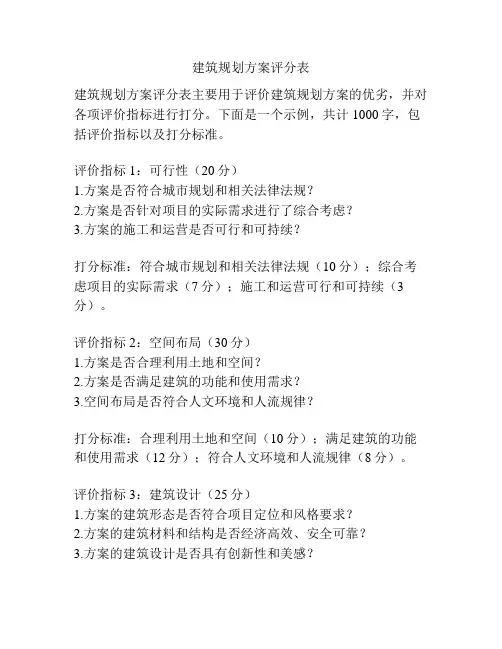 建筑规划方案评分表

建筑规划方案评分表主要用于评价建筑规划方案的优劣，并对各项评价指标进行打分。下面是一个示例，共计 1000 字，包括评价指标以及打分标准。

评价指标 1：可行性（20 分）
1.方案是否符合城市规划和相关法律法规？
2.方案是否针对项目的实际需求进行了综合考虑？
3.方案的施工和运营是否可行和可持续？

打分标准：符合城市规划和相关法律法规（10 分）；综合考虑项目的实际需求（7 分）；施工和运营可行和可持续（3 分）。

评价指标 2：空间布局（30 分）
1.方案是否合理利用土地和空间？
2.方案是否满足建筑的功能和使用需求？
3.空间布局是否符合人文环境和人流规律？

打分标准：合理利用土地和空间（10 分）；满足建筑的功能和使用需求（12 分）；符合人文环境和人流规律（8 分）。

评价指标 3：建筑设计（25 分）
1.方案的建筑形态是否符合项目定位和风格要求？
2.方案的建筑材料和结构是否经济高效、安全可靠？
3.方案的建筑设计是否具有创新性和美感？